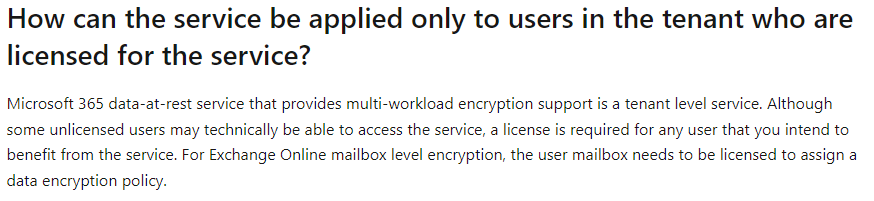 How can the service be applied only to users in the tenant who are licensed for the service?

Microsoft 365 data-at-rest service that provides multi-workload encryption support is a tenant level service. Although some unlicensed users may technically be able to access the service, a license is required for any user that you intend to benefit from the service. For Exchange Online mailbox level encryption, the user mailbox needs to be licensed to assign a data encryption policy.